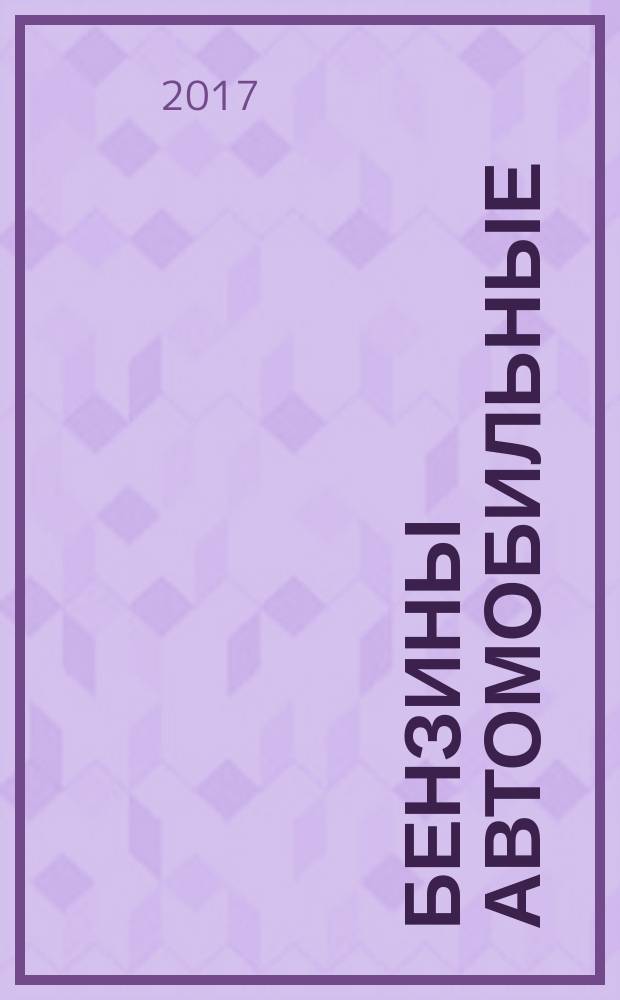 2017

БЕНЗИНЫ АВТОМОБИЛЬНЫЕ